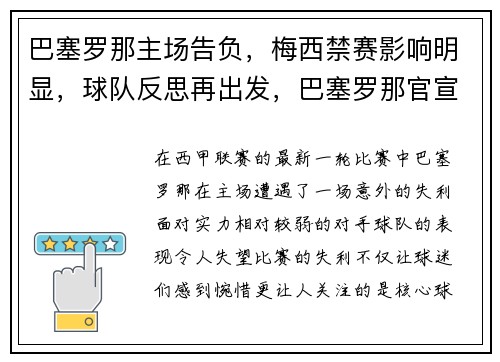 巴塞罗那主场告负，梅西禁赛影响明显，球队反思再出发，巴塞罗那官宣

在西甲联赛的最新一轮比赛中巴塞罗那在主场遭遇了一场意外的失利面对实力相对较弱的对手球队的表现令人失望比赛的失利不仅让球迷们感到惋惜更让人关注的是核心球